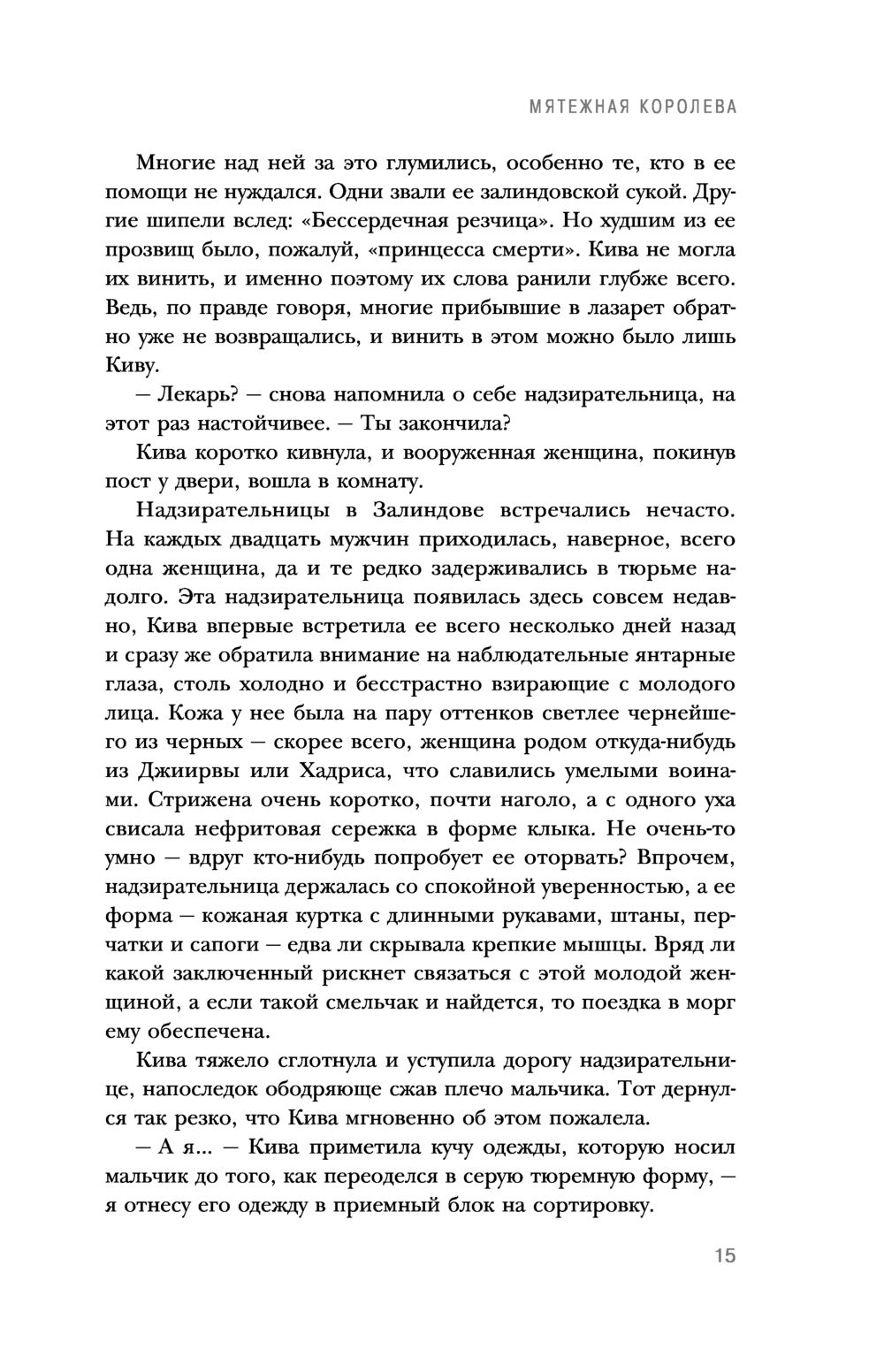 МЯТЕЖНАЯ КОРОЛЕВА

Многие над ней за это глумились, особенно те, кто в ее помощи не нуждался. Одни звали ее залиндовской сукой. Другие шипели вслед: «Бессердечная резчица». Но худшим из ее прозвищ было, пожалуй, «принцесса смерти». Кива не могла их винить, и именно поэтому их слова ранили глубже всего. Ведь, по правде говоря, многие прибывшие в лазарет обратно уже не возвращались, и винить в этом можно было лишь Киву.

— Лекарь? — снова напомнила о себе надзирательница, на этот раз настойчивее. — Ты закончила?

Кива коротко кивнула, и вооруженная женщина, покинув пост у двери, вошла в комнату.

Надзирательницы в Залиндове встречались нечасто. На каждых двадцать мужчин приходилась, наверное, всего одна женщина, да и те редко задерживались в тюрьме надолго. Эта надзирательница появилась здесь совсем недавно, Кива впервые встретила ее всего несколько дней назад и сразу же обратила внимание на наблюдательные янтарные глаза, столь холодно и бесстрастно взирающие с молодого лица. Кожа у нее была на пару оттенков светлее чернейшего из черных — скорее всего, женщина родом откуда-нибудь из Джиирвы или Хадриса, что славились умелыми воинами. Стрижена очень коротко, почти наголо, а с одного уха свисала нефритовая сережка в форме клыка. Не очень-то умно — вдруг кто-нибудь попробует ее оторвать? Впрочем, надзирательница держалась со спокойной уверенностью, а ее форма — кожаная куртка с длинными рукавами, штаны, перчатки и сапоги — едва ли скрывала крепкие мышцы. Вряд ли какой заключенный рискнет связаться с этой молодой женщиной, а если такой смельчак и найдется, то поездка в морг ему обеспечена.

Кива тяжело сглотнула и уступила дорогу надзирательнице, напоследок ободряюще сжав плечо мальчика. Тот дернулся так резко, что Кива мгновенно об этом пожалела.

— А я... — Кива приметила кучу одежды, которую носил мальчик до того, как переоделся в серую тюремную форму, — я отнесу его одежду в приемный блок на сортировку.

15